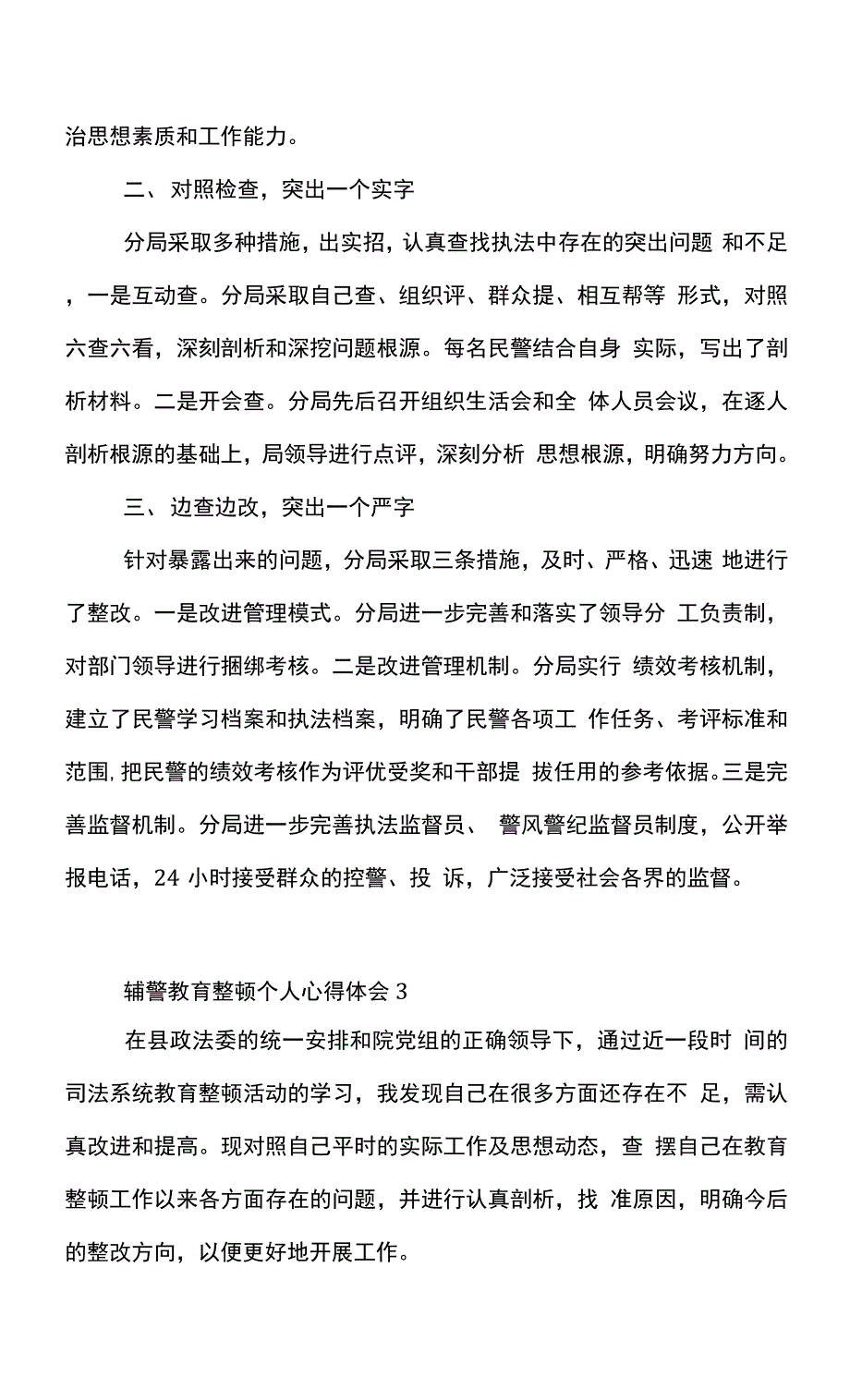 治思想素质和工作能力。

二、对照检查，突出一个实字

分局采取多种措施，出实招，认真查找执法中存在的突出问题 和不足，一是互动查。分局采取自己查、组织评、群众提、相互帮等 形式，对照六查六看，深刻剖析和深挖问题根源。每名民警结合自身 实际，写出了剖析材料。二是开会查。分局先后召开组织生活会和全 体人员会议，在逐人剖析根源的基础上，局领导进行点评，深刻分析 思想根源，明确努力方向。

三、边查边改，突出一个严字

针对暴露出来的问题，分局采取三条措施，及时、严格、迅速 地进行了整改。一是改进管理模式。分局进一步完善和落实了领导分 工负责制，对部门领导进行捆绑考核。二是改进管理机制。分局实行 绩效考核机制，建立了民警学习档案和执法档案，明确了民警各项工 作任务、考评标准和范围,把民警的绩效考核作为评优受奖和干部提 拔任用的参考依据。三是完善监督机制。分局进一步完善执法监督员、 警风警纪监督员制度，公开举报电话，24 小时接受群众的控警、投 诉，广泛接受社会各界的监督。

辅警教育整顿个人心得体会 3

在县政法委的统一安排和院党组的正确领导下，通过近一段时 间的司法系统教育整顿活动的学习，我发现自己在很多方面还存在不 足，需认真改进和提高。现对照自己平时的实际工作及思想动态，查 摆自己在教育整顿工作以来各方面存在的问题，并进行认真剖析，找 准原因，明确今后的整改方向，以便更好地开展工作。